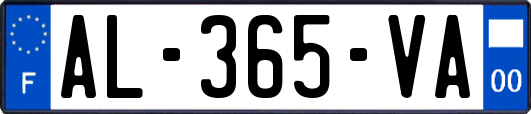 F
AL-365-VA
00